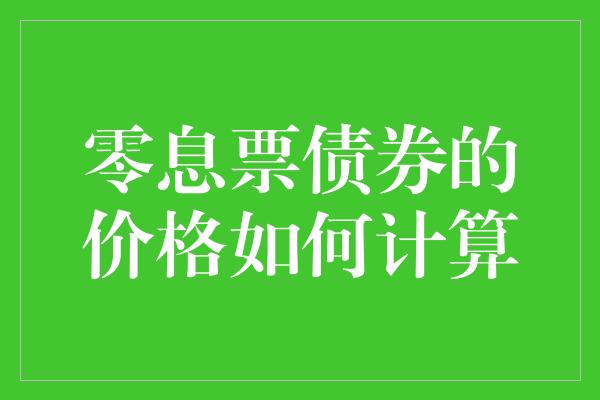 零息票债券的价格如何计算